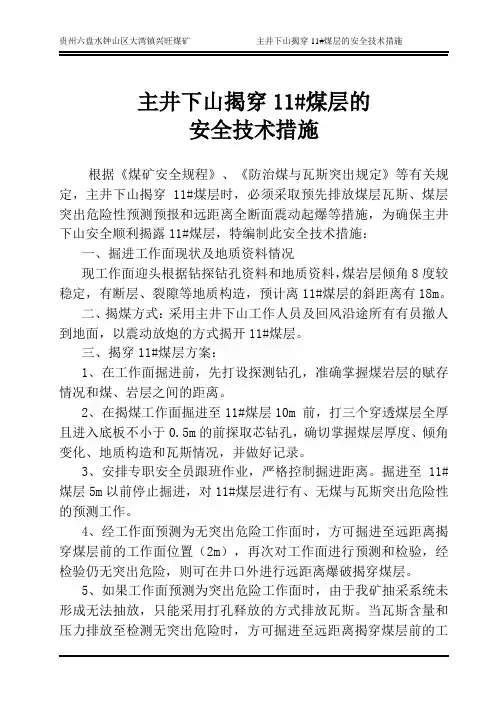 贵州六盘水钟山区大湾镇兴旺煤矿　　主井下山揭穿 11#煤层的安全技术措施

主井下山揭穿 11#煤层的
安全技术措施

根据《煤矿安全规程》、《防治煤与瓦斯突出规定》等有关规定，主井下山揭穿 11#煤层时，必须采取预先排放煤层瓦斯、煤层突出危险性预测预报和远距离全断面震动起爆等措施，为确保主井下山安全顺利揭露 11#煤层，特编制此安全技术措施：

一、掘进工作面现状及地质资料情况

现工作面迎头根据钻探钻孔资料和地质资料，煤岩层倾角 8 度较稳定，有断层、裂隙等地质构造，预计离 11#煤层的斜距离有 18m。

二、揭煤方式：采用主井下山工作人员及回风沿途所有有员撤人到地面，以震动放炮的方式揭开 11#煤层。

三、揭穿 11#煤层方案：

1、在工作面掘进前，先打设探测钻孔，准确掌握煤岩层的赋存情况和煤、岩层之间的距离。

2、在揭煤工作面掘进至 11#煤层 10m 前，打三个穿透煤层全厚且进入底板不小于 0.5m 的前探取芯钻孔，确切掌握煤层厚度、倾角变化、地质构造和瓦斯情况，并做好记录。

3、安排专职安全员跟班作业，严格控制掘进距离。掘进至 11#煤层 5m 以前停止掘进，对 11#煤层进行有、无煤与瓦斯突出危险性的预测工作。

4、经工作面预测为无突出危险工作面时，方可掘进至远距离揭穿煤层前的工作面位置（2m），再次对工作面进行预测和检验，经检验仍无突出危险，则可在井口外进行远距离爆破揭穿煤层。

5、如果工作面预测为突出危险工作面时，由于我矿抽采系统未形成无法抽放，只能采用打孔释放的方式排放瓦斯。当瓦斯含量和压力排放至检测无突出危险时，方可掘进至远距离揭穿煤层前的工